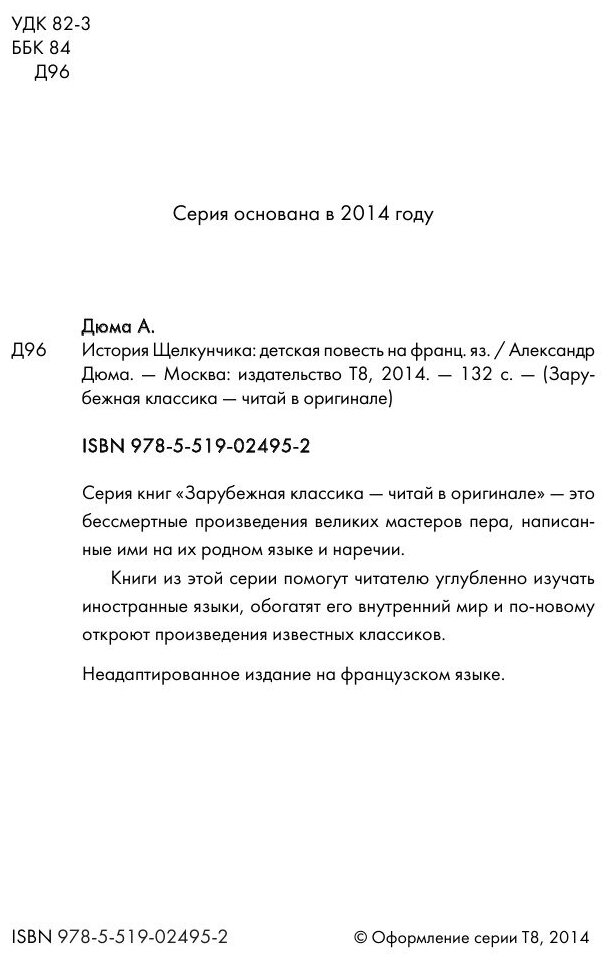 УДК 82-3
ББК 84
Д96

Серия основана в 2014 году

Дюма А.
Д96 История Щелкунчика: детская повесть на франц. яз. / Александр Дюма. — Москва: издательство Т8, 2014. — 132 с. — (Зарубежная классика — читай в оригинале)

ISBN 978-5-519-02495-2

Серия книг «Зарубежная классика — читай в оригинале» — это бессмертные произведения великих мастеров пера, написанные ими на их родном языке и наречии.

Книги из этой серии помогут читателю углубленно изучать иностранные языки, обогатят его внутренний мир и по-новому откроют произведения известных классиков.

Неадаптированное издание на французском языке.

ISBN 978-5-519-02495-2

© Оформление серии Т8, 2014